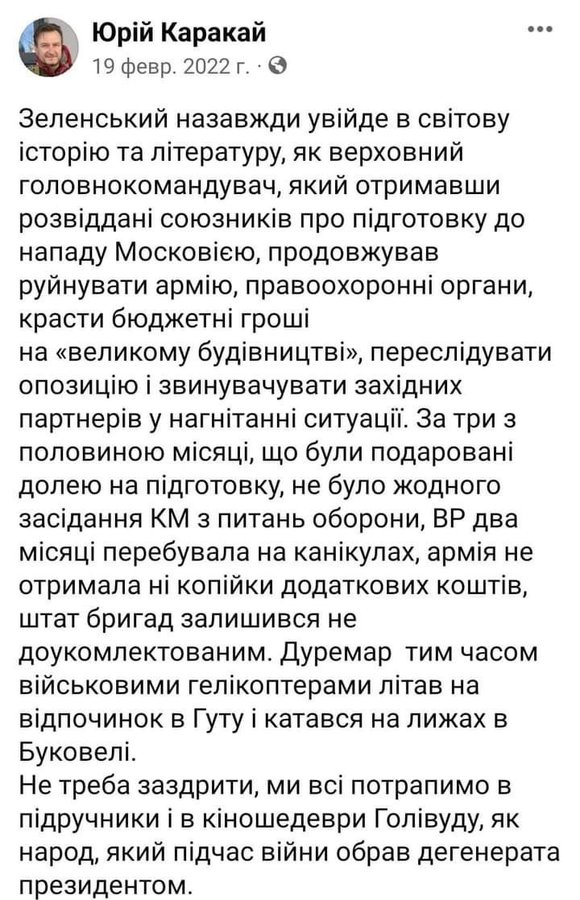 Юрій Каракай
19 февр. 2022 г. ·

Зеленський назавжди увійде в світову історію та літературу, як верховний головнокомандувач, який отримавши розвіддані союзників про підготовку до нападу Московією, продовжував руйнувати армію, правоохоронні органи, красти бюджетні гроші на «великому будівництві», переслідувати опозицію і звинувачувати західних партнерів у нагнітанні ситуації. За три з половиною місяці, що були подаровані долею на підготовку, не було жодного засідання КМ з питань оборони, ВР два місяці перебувала на канікулах, армія не отримала ні копійки додаткових коштів, штат бригад залишився не доукомлектованим. Дуремар тим часом військовими гелікоптерами літав на відпочинок в Гуту і катався на лижах в Буковелі.
Не треба заздрити, ми всі потрапимо в підручники і в кіношедеври Голівуду, як народ, який підчас війни обрав дегенерата президентом.